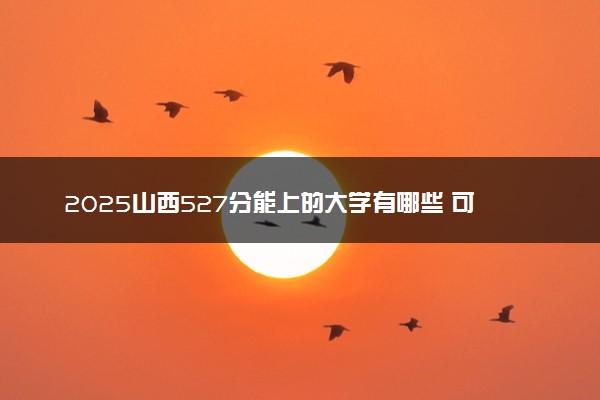 2025山西527分能上的大学有哪些 可